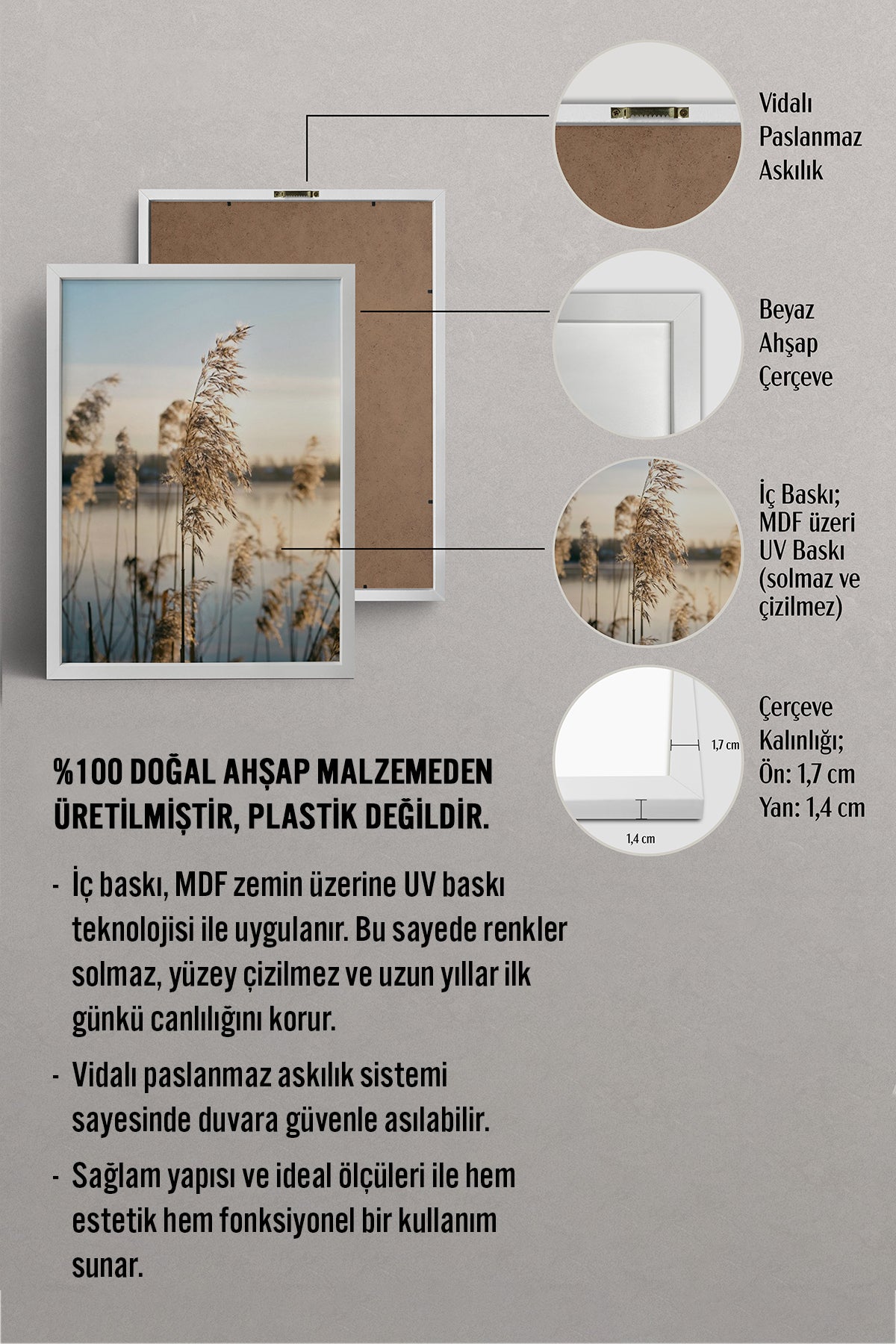 Vidalı Paslanmaz Askılık

Beyaz Ahşap Çerçeve

İç Baskı; MDF üzeri UV Baskı (solmaz ve çizilmez)

1,7 cm

1,4 cm

Çerçeve Kalınlığı;
Ön: 1,7 cm
Yan: 1,4 cm

%100 DOĞAL AHŞAP MALZEMEDEN ÜRETİLMİŞTİR, PLASTİK DEĞİLDİR.

- İç baskı, MDF zemin üzerine UV baskı teknolojisi ile uygulanır. Bu sayede renkler solmaz, yüzey çizilmez ve uzun yıllar ilk günkü canlılığını korur.

- Vidalı paslanmaz askılık sistemi sayesinde duvara güvenle asılabilir.

- Sağlam yapısı ve ideal ölçüleri ile hem estetik hem fonksiyonel bir kullanım sunar.